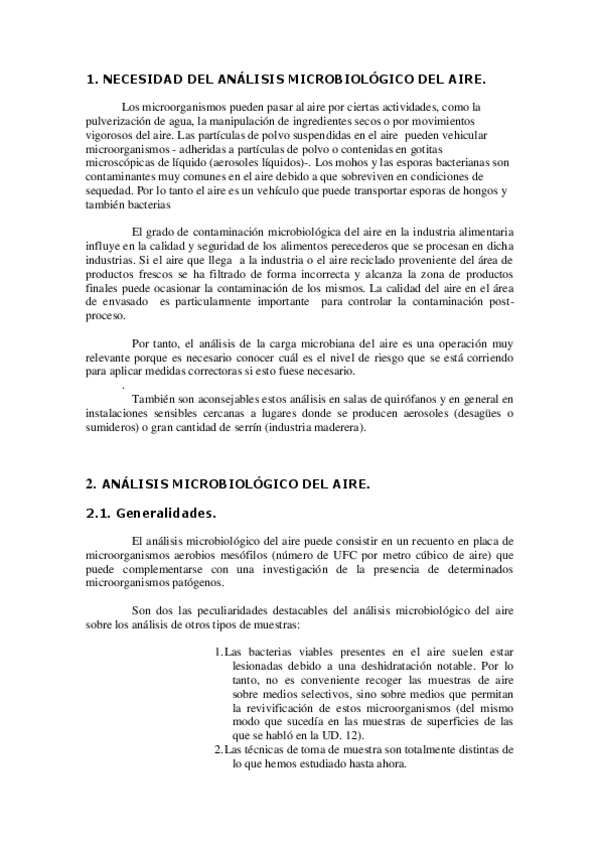 1. NECESIDAD DEL ANÁLISIS MICROBIOLÓGICO DEL AIRE.

Los microorganismos pueden pasar al aire por ciertas actividades, como la pulverización de agua, la manipulación de ingredientes secos o por movimientos vigorosos del aire. Las partículas de polvo suspendidas en el aire pueden vehicular microorganismos - adheridas a partículas de polvo o contenidas en gotitas microscópicas de líquido (aerosoles líquidos)-. Los mohos y las esporas bacterianas son contaminantes muy comunes en el aire debido a que sobreviven en condiciones de sequedad. Por lo tanto el aire es un vehículo que puede transportar esporas de hongos y también bacterias

El grado de contaminación microbiológica del aire en la industria alimentaria influye en la calidad y seguridad de los alimentos perecederos que se procesan en dicha industrias. Si el aire que llega a la industria o el aire reciclado proveniente del área de productos frescos se ha filtrado de forma incorrecta y alcanza la zona de productos finales puede ocasionar la contaminación de los mismos. La calidad del aire en el área de envasado es particularmente importante para controlar la contaminación post-proceso.

Por tanto, el análisis de la carga microbiana del aire es una operación muy relevante porque es necesario conocer cuál es el nivel de riesgo que se está corriendo para aplicar medidas correctoras si esto fuese necesario.

.

También son aconsejables estos análisis en salas de quirófanos y en general en instalaciones sensibles cercanas a lugares donde se producen aerosoles (desagües o sumideros) o gran cantidad de serrín (industria maderera).

2. ANÁLISIS MICROBIOLÓGICO DEL AIRE.

2.1. Generalidades.

El análisis microbiológico del aire puede consistir en un recuento en placa de microorganismos aerobios mesófilos (número de UFC por metro cúbico de aire) que puede complementarse con una investigación de la presencia de determinados microorganismos patógenos.

Son dos las peculiaridades destacables del análisis microbiológico del aire sobre los análisis de otros tipos de muestras:

1. Las bacterias viables presentes en el aire suelen estar lesionadas debido a una deshidratación notable. Por lo tanto, no es conveniente recoger las muestras de aire sobre medios selectivos, sino sobre medios que permitan la revivificación de estos microorganismos (del mismo modo que sucedía en las muestras de superficies de las que se habló en la UD. 12).
2. Las técnicas de toma de muestra son totalmente distintas de lo que hemos estudiado hasta ahora.